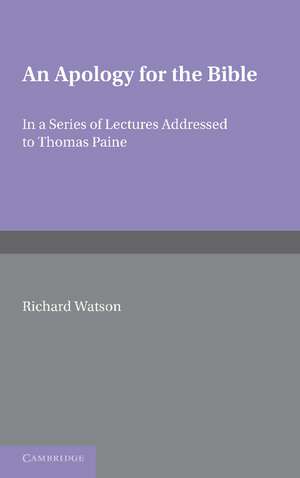 An Apology for the Bible

In a Series of Lectures Addressed to Thomas Paine

Richard Watson

CAMBRIDGE